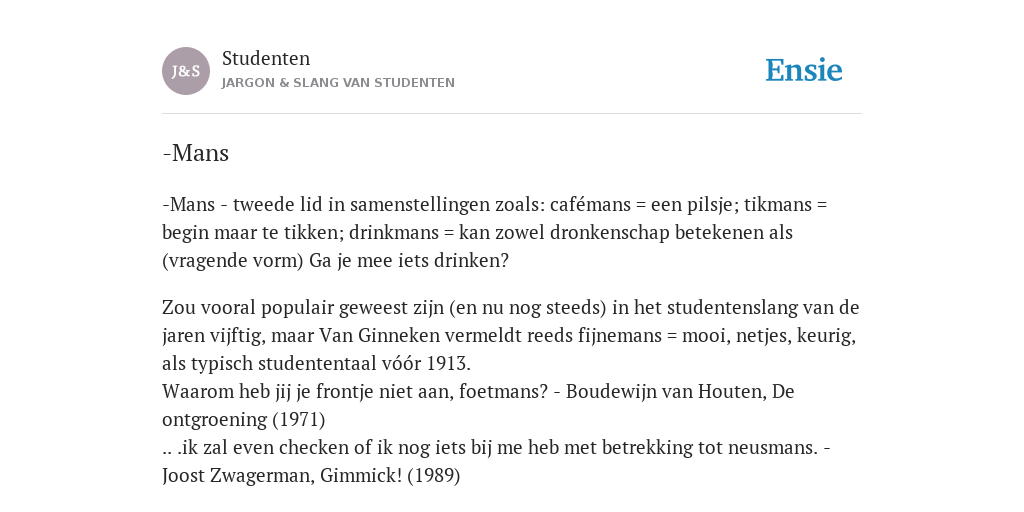 J&S

Studenten
JARGON & SLANG VAN STUDENTEN

Ensie

-Mans

-Mans - tweede lid in samenstellingen zoals: cafémans = een pilsje; tikmans = begin maar te tikken; drinkmans = kan zowel dronkenschap betekenen als (vragende vorm) Ga je mee iets drinken?

Zou vooral populair geweest zijn (en nu nog steeds) in het studentenslang van de jaren vijftig, maar Van Ginneken vermeldt reeds fijnemans = mooi, netjes, keurig, als typisch studententaal vóór 1913.
Waarom heb jij je frontje niet aan, foetmans? - Boudewijn van Houten, De ontgroening (1971)
.. .ik zal even checken of ik nog iets bij me heb met betrekking tot neusmans. - Joost Zwagerman, Gimmick! (1989)